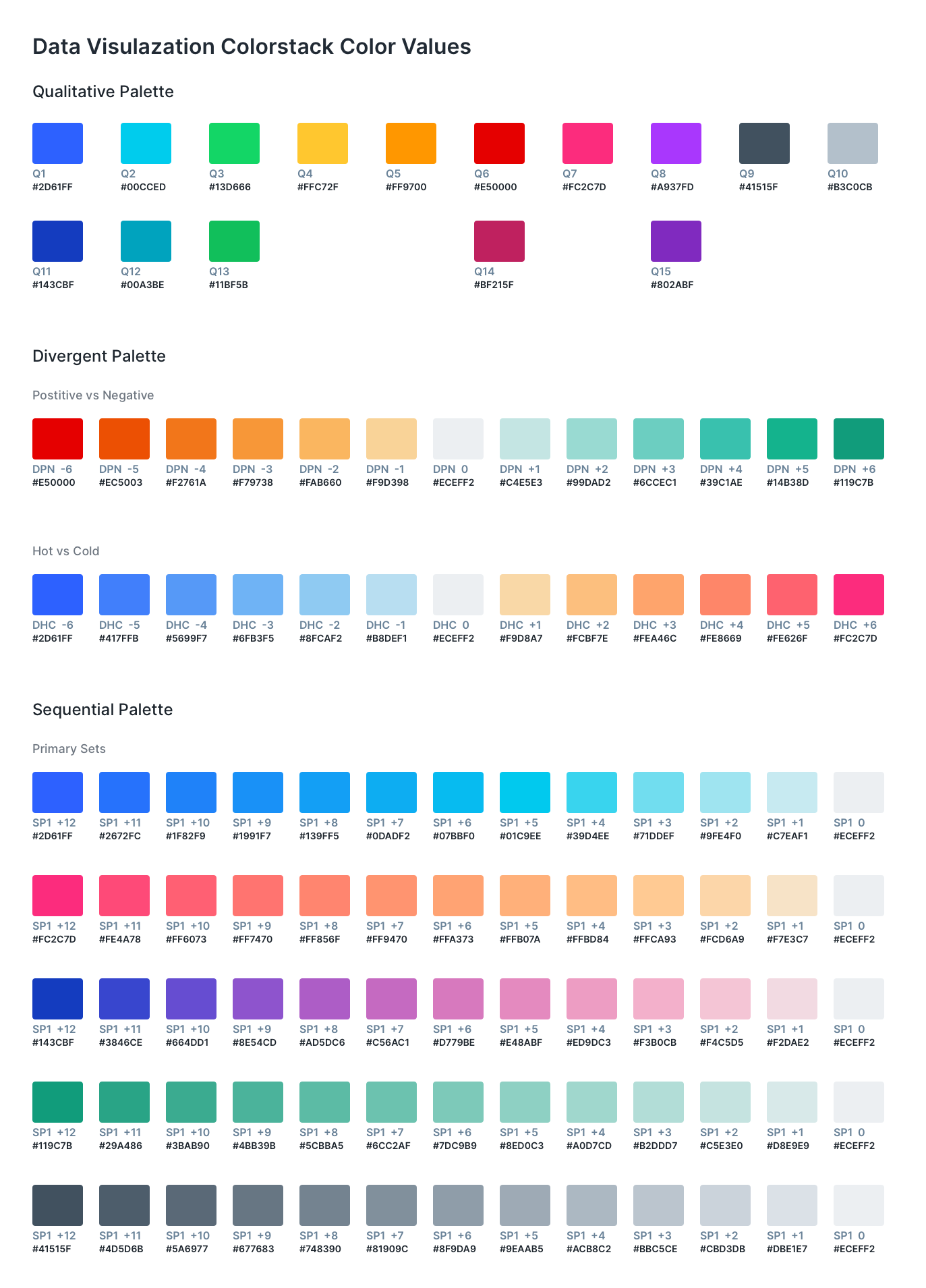 Data Visulazation Colorstack Color Values

Qualitative Palette

Q1
#2D61FF

Q2
#00CCED

Q3
#13D666

Q4
#FFC72F

Q5
#FF9700

Q6
#E50000

Q7
#FC2C7D

Q8
#A937FD

Q9
#41515F

Q10
#B3C0CB

Q11
#143CBF

Q12
#00A3BE

Q13
#11BF5B

Q14
#BF215F

Q15
#802ABF

Divergent Palette

Postitive vs Negative

DPN -6
#E50000

DPN -5
#EC5003

DPN -4
#F2761A

DPN -3
#F79738

DPN -2
#FAB660

DPN -1
#F9D398

DPN 0
#ECEFF2

DPN +1
#C4E5E3

DPN +2
#99DAD2

DPN +3
#6CCEC1

DPN +4
#39C1AE

DPN +5
#14B38D

DPN +6
#119C7B

Hot vs Cold

DHC -6
#2D61FF

DHC -5
#417FFB

DHC -4
#5699F7

DHC -3
#6FB3F5

DHC -2
#8FCAF2

DHC -1
#B8DEF1

DHC 0
#ECEFF2

DHC +1
#F9D8A7

DHC +2
#FCBF7E

DHC +3
#FEA46C

DHC +4
#FE8669

DHC +5
#FE626F

DHC +6
#FC2C7D

Sequential Palette

Primary Sets

SP1 +12
#2D61FF

SP1 +11
#2672FC

SP1 +10
#1F82F9

SP1 +9
#1991F7

SP1 +8
#139FF5

SP1 +7
#0DADF2

SP1 +6
#07BBF0

SP1 +5
#01C9EE

SP1 +4
#39D4EE

SP1 +3
#71DDEF

SP1 +2
#9FE4F0

SP1 +1
#C7EAF1

SP1 0
#ECEFF2

SP1 +12
#FC2C7D

SP1 +11
#FE4A78

SP1 +10
#FF6073

SP1 +9
#FF7470

SP1 +8
#FF856F

SP1 +7
#FF9470

SP1 +6
#FFA373

SP1 +5
#FFB07A

SP1 +4
#FFBD84

SP1 +3
#FFCA93

SP1 +2
#FCD6A9

SP1 +1
#F7E3C7

SP1 0
#ECEFF2

SP1 +12
#143CBF

SP1 +11
#3846CE

SP1 +10
#664DD1

SP1 +9
#8E54CD

SP1 +8
#AD5DC6

SP1 +7
#C56AC1

SP1 +6
#D779BE

SP1 +5
#E48ABF

SP1 +4
#ED9DC3

SP1 +3
#F3B0CB

SP1 +2
#F4C5D5

SP1 +1
#F2DAE2

SP1 0
#ECEFF2

SP1 +12
#119C7B

SP1 +11
#29A486

SP1 +10
#3BAB90

SP1 +9
#4BB39B

SP1 +8
#5CBBA5

SP1 +7
#6CC2AF

SP1 +6
#7DC9B9

SP1 +5
#8ED0C3

SP1 +4
#A0D7CD

SP1 +3
#B2DDD7

SP1 +2
#C5E3E0

SP1 +1
#D8E9E9

SP1 0
#ECEFF2

SP1 +12
#41515F

SP1 +11
#4D5D6B

SP1 +10
#5A6977

SP1 +9
#677683

SP1 +8
#748390

SP1 +7
#81909C

SP1 +6
#8F9DA9

SP1 +5
#9EAAB5

SP1 +4
#ACB8C2

SP1 +3
#BBC5CE

SP1 +2
#CBD3DB

SP1 +1
#DBE1E7

SP1 0
#ECEFF2